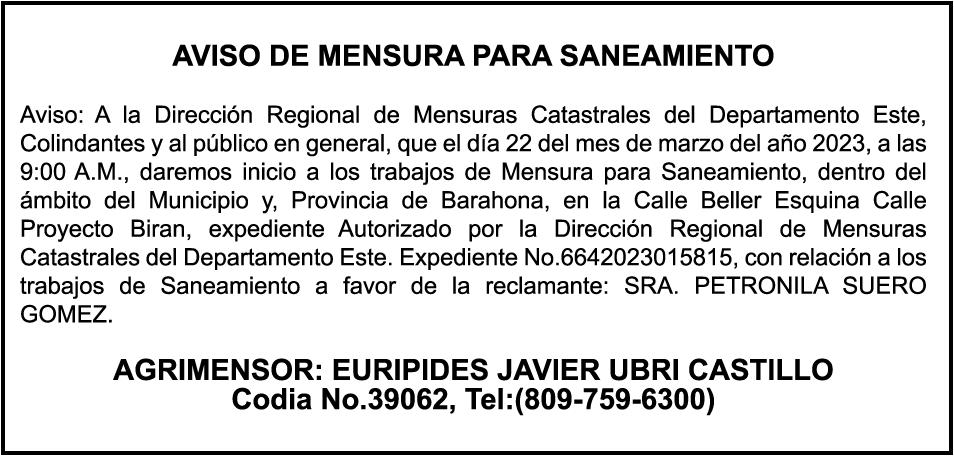 AVISO DE MENSURA PARA SANEAMIENTO

Aviso: A la Dirección Regional de Mensuras Catastrales del Departamento Este, Colindantes y al público en general, que el día 22 del mes de marzo del año 2023, a las 9:00 A.M., daremos inicio a los trabajos de Mensura para Saneamiento, dentro del ámbito del Municipio y, Provincia de Barahona, en la Calle Beller Esquina Calle Proyecto Biran, expediente Autorizado por la Dirección Regional de Mensuras Catastrales del Departamento Este. Expediente No.6642023015815, con relación a los trabajos de Saneamiento a favor de la reclamante: SRA. PETRONILA SUERO GOMEZ.

AGRIMENSOR: EURIPIDES JAVIER UBRI CASTILLO
Codia No.39062, Tel:(809-759-6300)